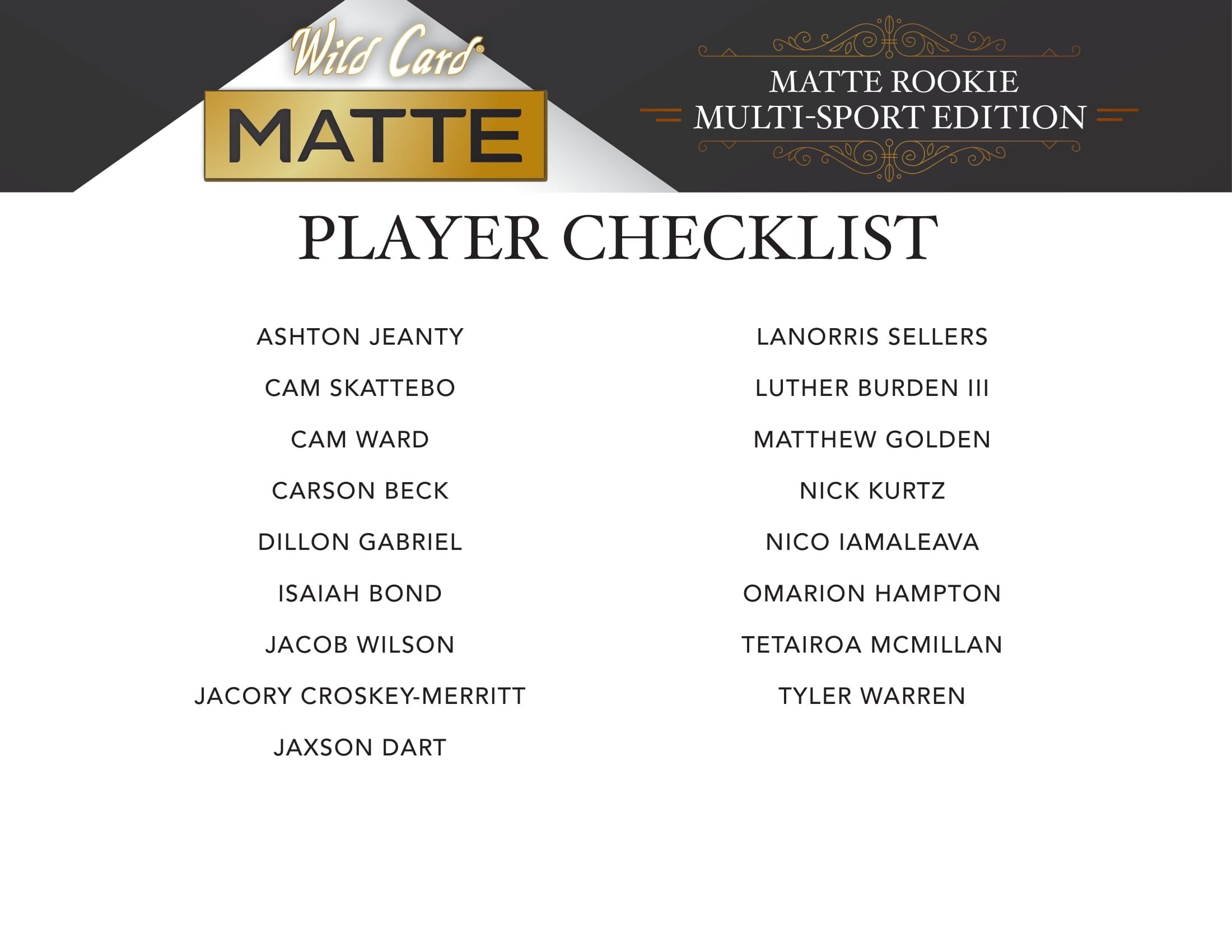 Wild Card®
MATTE

MATTE ROOKIE
MULTI-SPORT EDITION

PLAYER CHECKLIST

ASHTON JEANTY

CAM SKATTEBO

CAM WARD

CARSON BECK

DILLON GABRIEL

ISAIAH BOND

JACOB WILSON

JACORY CROSKEY-MERRITT

JAXSON DART

LANORRIS SELLERS

LUTHER BURDEN III

MATTHEW GOLDEN

NICK KURTZ

NICO IAMALEAVA

OMARION HAMPTON

TETAIROA MCMILLAN

TYLER WARREN